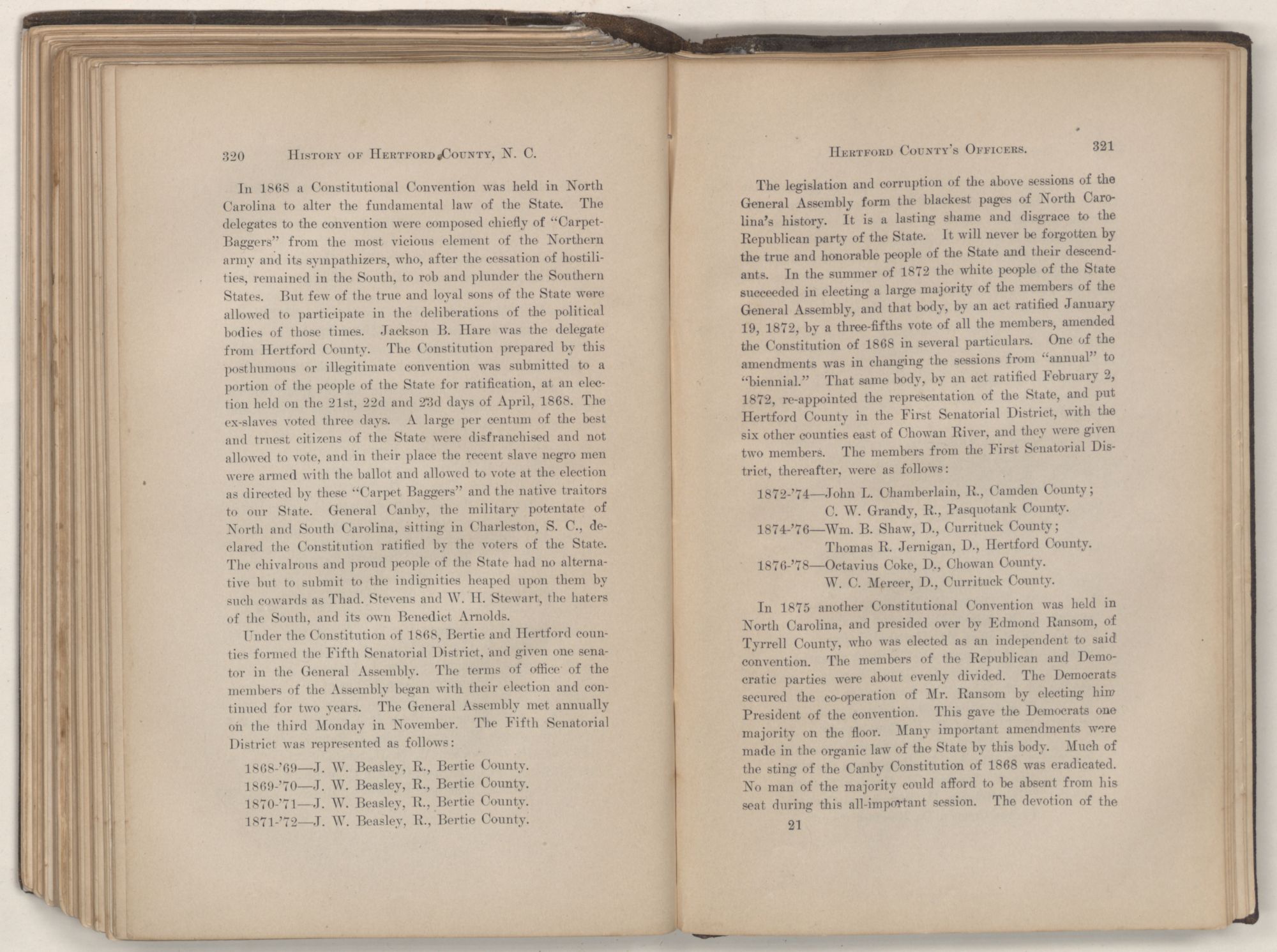 320 HISTORY OF HERTFORD COUNTY, N. C.

In 1868 a Constitutional Convention was held in North Carolina to alter the fundamental law of the State. The delegates to the convention were composed chiefly of "Carpet-Baggers" from the most vicious element of the Northern army and its sympathizers, who, after the cessation of hostilities, remained in the South, to rob and plunder the Southern States. But few of the true and loyal sons of the State were allowed to participate in the deliberations of the political bodies of those times. Jackson B. Hare was the delegate from Hertford County. The Constitution prepared by this posthumous or illegitimate convention was submitted to a portion of the people of the State for ratification, at an election held on the 21st, 22d and 23d days of April, 1868. The ex-slaves voted three days. A large per centum of the best and truest citizens of the State were disfranchised and not allowed to vote, and in their place the recent slave negro men were armed with the ballot and allowed to vote at the election as directed by these "Carpet Baggers" and the native traitors to our State. General Canby, the military potentate of North and South Carolina, sitting in Charleston, S. C., declared the Constitution ratified by the voters of the State. The chivalrous and proud people of the State had no alternative but to submit to the indignities heaped upon them by such cowards as Thad. Stevens and W. H. Stewart, the haters of the South, and its own Benedict Arnolds.

Under the Constitution of 1868, Bertie and Hertford counties formed the Fifth Senatorial District, and given one senator in the General Assembly. The terms of office of the members of the Assembly began with their election and continued for two years. The General Assembly met annually on the third Monday in November. The Fifth Senatorial District was represented as follows:

1868-'69—J. W. Beasley, R., Bertie County.
1869-'70—J. W. Beasley, R., Bertie County.
1870-'71—J. W. Beasley, R., Bertie County.
1871-'72—J. W. Beasley, R., Bertie County.

HERTFORD COUNTY'S OFFICERS. 321

The legislation and corruption of the above sessions of the General Assembly form the blackest pages of North Carolina's history. It is a lasting shame and disgrace to the Republican party of the State. It will never be forgotten by the true and honorable people of the State and their descendants. In the summer of 1872 the white people of the State succeeded in electing a large majority of the members of the General Assembly, and that body, by an act ratified January 19, 1872, by a three-fifths vote of all the members, amended the Constitution of 1868 in several particulars. One of the amendments was in changing the sessions from "annual" to "biennial." That same body, by an act ratified February 2, 1872, re-appointed the representation of the State, and put Hertford County in the First Senatorial District, with the six other counties east of Chowan River, and they were given two members. The members from the First Senatorial District, thereafter, were as follows:

1872-'74—John L. Chamberlain, R., Camden County;
C. W. Grandy, R., Pasquotank County.
1874-'76—Wm. B. Shaw, D., Currituck County;
Thomas R. Jernigan, D., Hertford County.
1876-'78—Octavius Coke, D., Chowan County.
W. C. Mercer, D., Currituck County.

In 1875 another Constitutional Convention was held in North Carolina, and presided over by Edmond Ransom, of Tyrrell County, who was elected as an independent to said convention. The members of the Republican and Democratic parties were about evenly divided. The Democrats secured the co-operation of Mr. Ransom by electing him President of the convention. This gave the Democrats one majority on the floor. Many important amendments were made in the organic law of the State by this body. Much of the sting of the Canby Constitution of 1868 was eradicated. No man of the majority could afford to be absent from his seat during this all-important session. The devotion of the

21